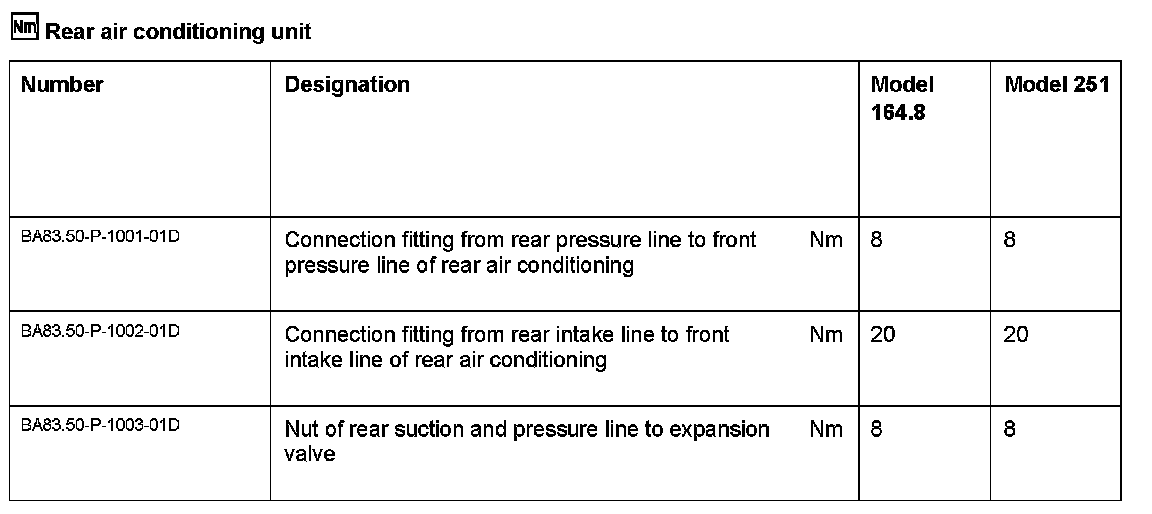 Nm Rear air conditioning unit

| Number | Designation | | Model 164.8 | Model 251 |
|---|---|---|---|---|
| BA83.50-P-1001-01D | Connection fitting from rear pressure line to front pressure line of rear air conditioning | Nm | 8 | 8 |
| BA83.50-P-1002-01D | Connection fitting from rear intake line to front intake line of rear air conditioning | Nm | 20 | 20 |
| BA83.50-P-1003-01D | Nut of rear suction and pressure line to expansion valve | Nm | 8 | 8 |